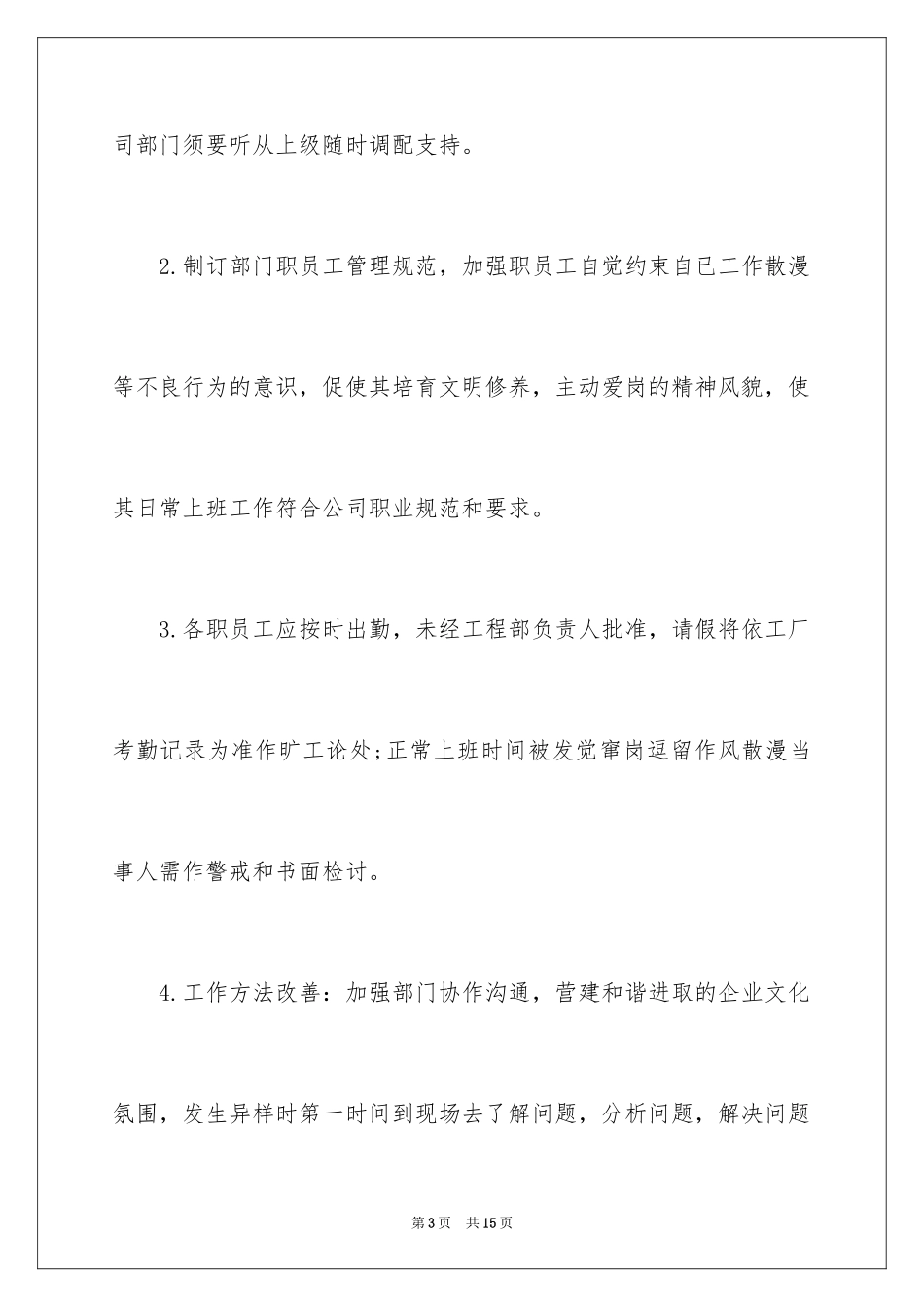 司部门须要听从上级随时调配支持。

2.制订部门职员工管理规范，加强职员工自觉约束自已工作散漫等不良行为的意识，促使其培育文明修养，主动爱岗的精神风貌，使其日常上班工作符合公司职业规范和要求。

3.各职员工应按时出勤，未经工程部负责人批准，请假将依工厂考勤记录为准作旷工论处;正常上班时间被发觉窜岗逗留作风散漫当事人需作警戒和书面检讨。

4.工作方法改善：加强部门协作沟通，营建和谐进取的企业文化氛围，发生异样时第一时间到现场去了解问题，分析问题，解决问题

第3页 共15页